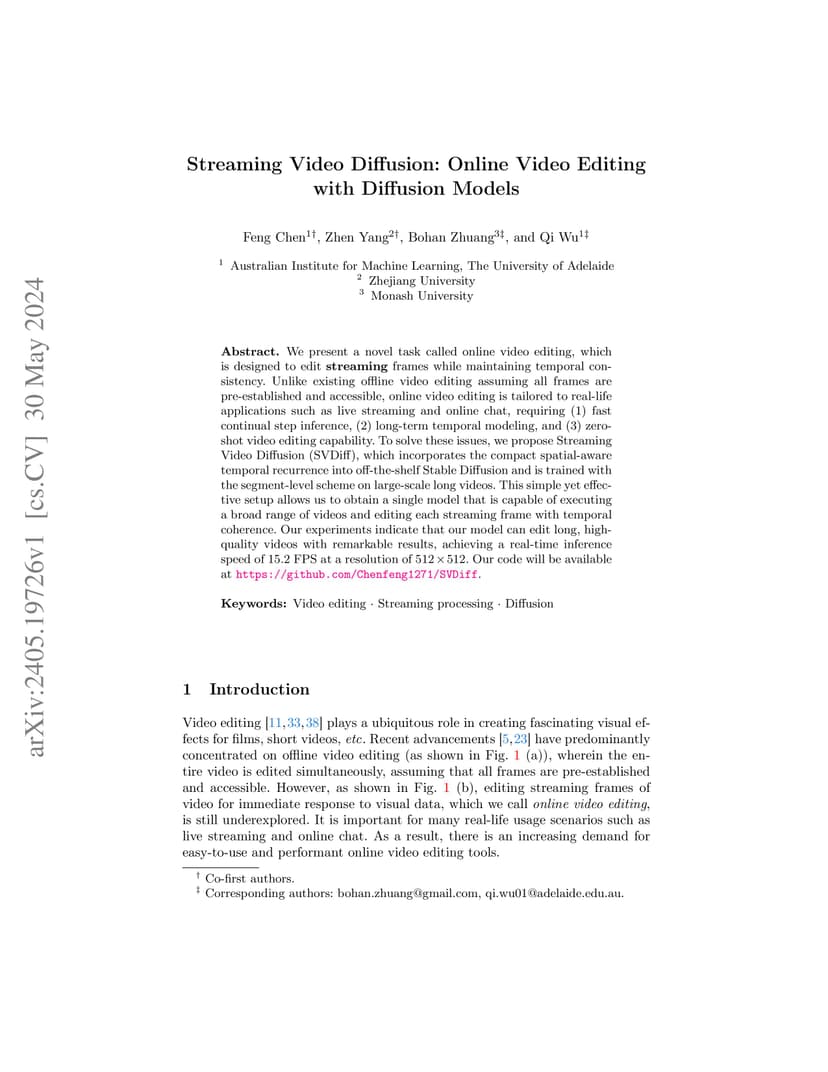 arXiv:2405.19726v1 [cs.CV] 30 May 2024

Streaming Video Diffusion: Online Video Editing with Diffusion Models

Feng Chen$^{1\dagger}$, Zhen Yang$^{2\dagger}$, Bohan Zhuang$^{3\ddagger}$, and Qi Wu$^{1\ddagger}$

$^1$ Australian Institute for Machine Learning, The University of Adelaide
$^2$ Zhejiang University
$^3$ Monash University

Abstract. We present a novel task called online video editing, which is designed to edit streaming frames while maintaining temporal consistency. Unlike existing offline video editing assuming all frames are pre-established and accessible, online video editing is tailored to real-life applications such as live streaming and online chat, requiring (1) fast continual step inference, (2) long-term temporal modeling, and (3) zero-shot video editing capability. To solve these issues, we propose Streaming Video Diffusion (SVDiff), which incorporates the compact spatial-aware temporal recurrence into off-the-shelf Stable Diffusion and is trained with the segment-level scheme on large-scale long videos. This simple yet effective setup allows us to obtain a single model that is capable of executing a broad range of videos and editing each streaming frame with temporal coherence. Our experiments indicate that our model can edit long, high-quality videos with remarkable results, achieving a real-time inference speed of 15.2 FPS at a resolution of $512 \times 512$. Our code will be available at https://github.com/Chenfeng1271/SVDiff.

Keywords: Video editing · Streaming processing · Diffusion

1 Introduction

Video editing [11,33,38] plays a ubiquitous role in creating fascinating visual effects for films, short videos, etc. Recent advancements [5,23] have predominantly concentrated on offline video editing (as shown in Fig. 1 (a)), wherein the entire video is edited simultaneously, assuming that all frames are pre-established and accessible. However, as shown in Fig. 1 (b), editing streaming frames of video for immediate response to visual data, which we call online video editing, is still underexplored. It is important for many real-life usage scenarios such as live streaming and online chat. As a result, there is an increasing demand for easy-to-use and performant online video editing tools.

$^\dagger$ Co-first authors.
$^\ddagger$ Corresponding authors: bohan.zhuang@gmail.com, qi.wu01@adelaide.edu.au.